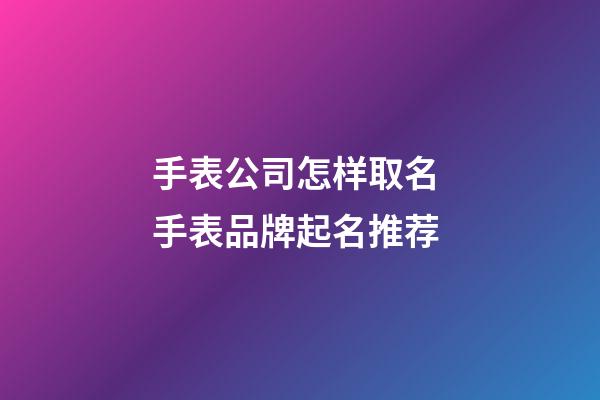 手表公司怎样取名
手表品牌起名推荐